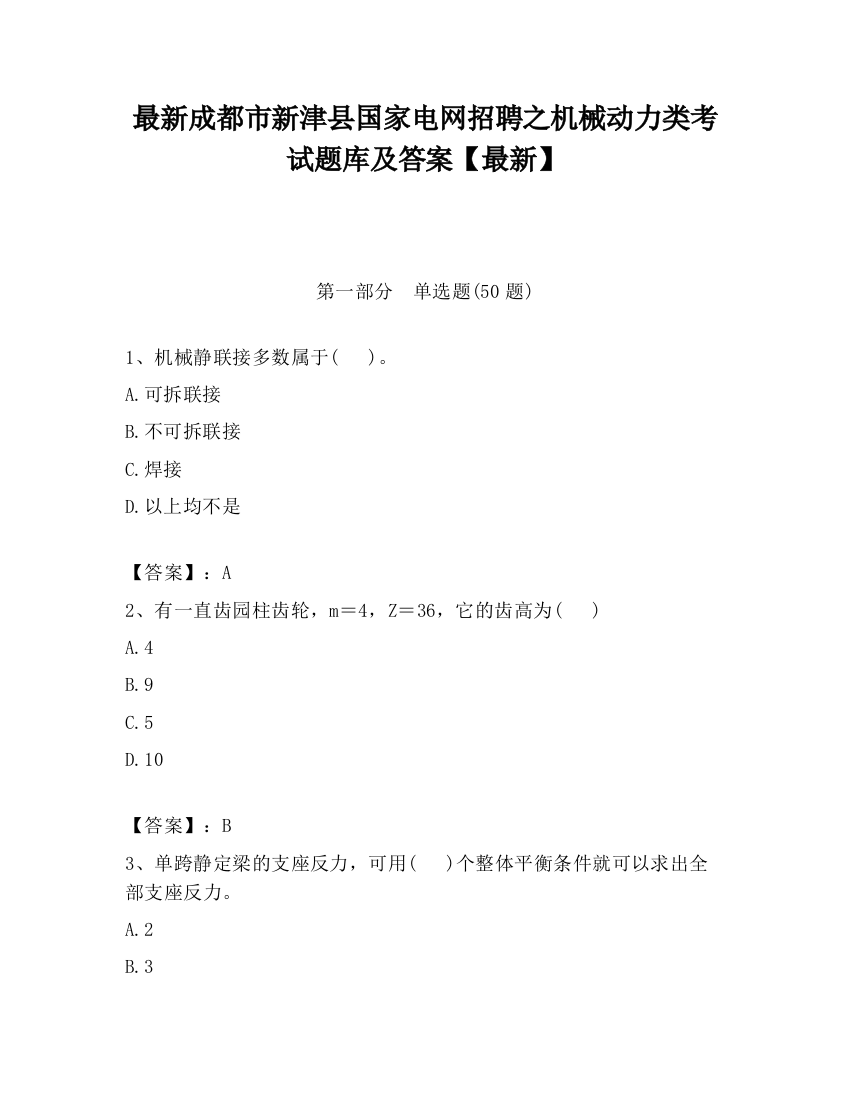 最新成都市新津县国家电网招聘之机械动力类考试题库及答案【最新】

第一部分　单选题(50题)

1、机械静联接多数属于(　　)。

A.可拆联接

B.不可拆联接

C.焊接

D.以上均不是

【答案】：A

2、有一直齿园柱齿轮，m＝4，Z＝36，它的齿高为(　　)

A.4

B.9

C.5

D.10

【答案】：B

3、单跨静定梁的支座反力，可用(　　)个整体平衡条件就可以求出全部支座反力。

A.2

B.3